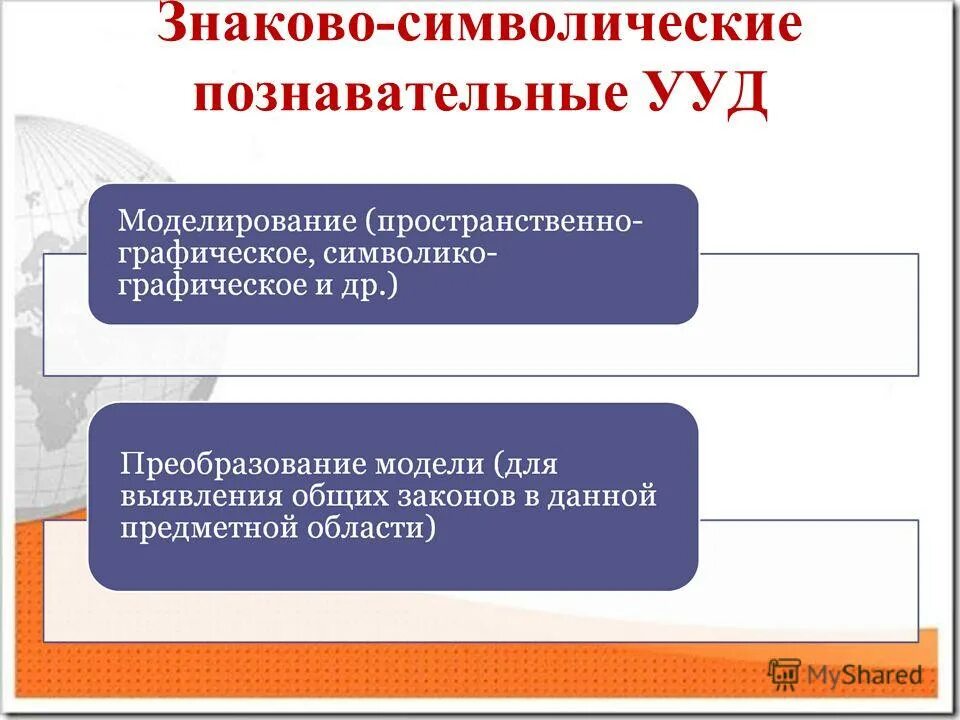 Знаково-символические познавательные УУД

Моделирование (пространственно-графическое, символико-графическое и др.)

Преобразование модели (для выявления общих законов в данной предметной области)

MyShared